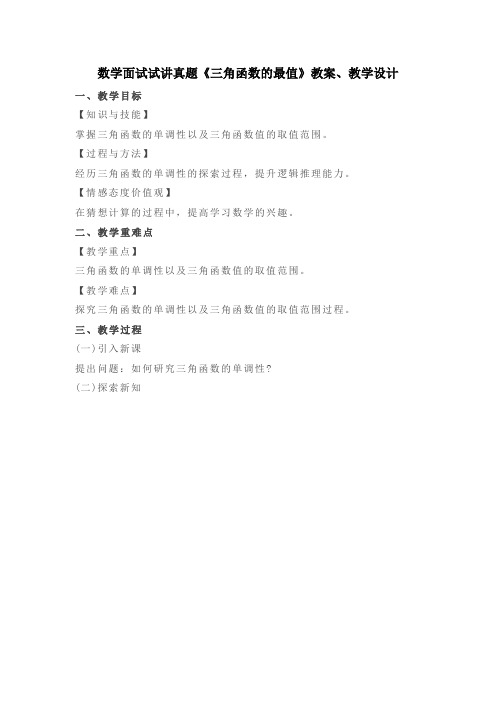 数学面试试讲真题《三角函数的最值》教案、教学设计

一、教学目标

【知识与技能】

掌握三角函数的单调性以及三角函数值的取值范围。

【过程与方法】

经历三角函数的单调性的探索过程，提升逻辑推理能力。

【情感态度价值观】

在猜想计算的过程中，提高学习数学的兴趣。

二、教学重难点

【教学重点】

三角函数的单调性以及三角函数值的取值范围。

【教学难点】

探究三角函数的单调性以及三角函数值的取值范围过程。

三、教学过程

(一)引入新课

提出问题：如何研究三角函数的单调性？

(二)探索新知